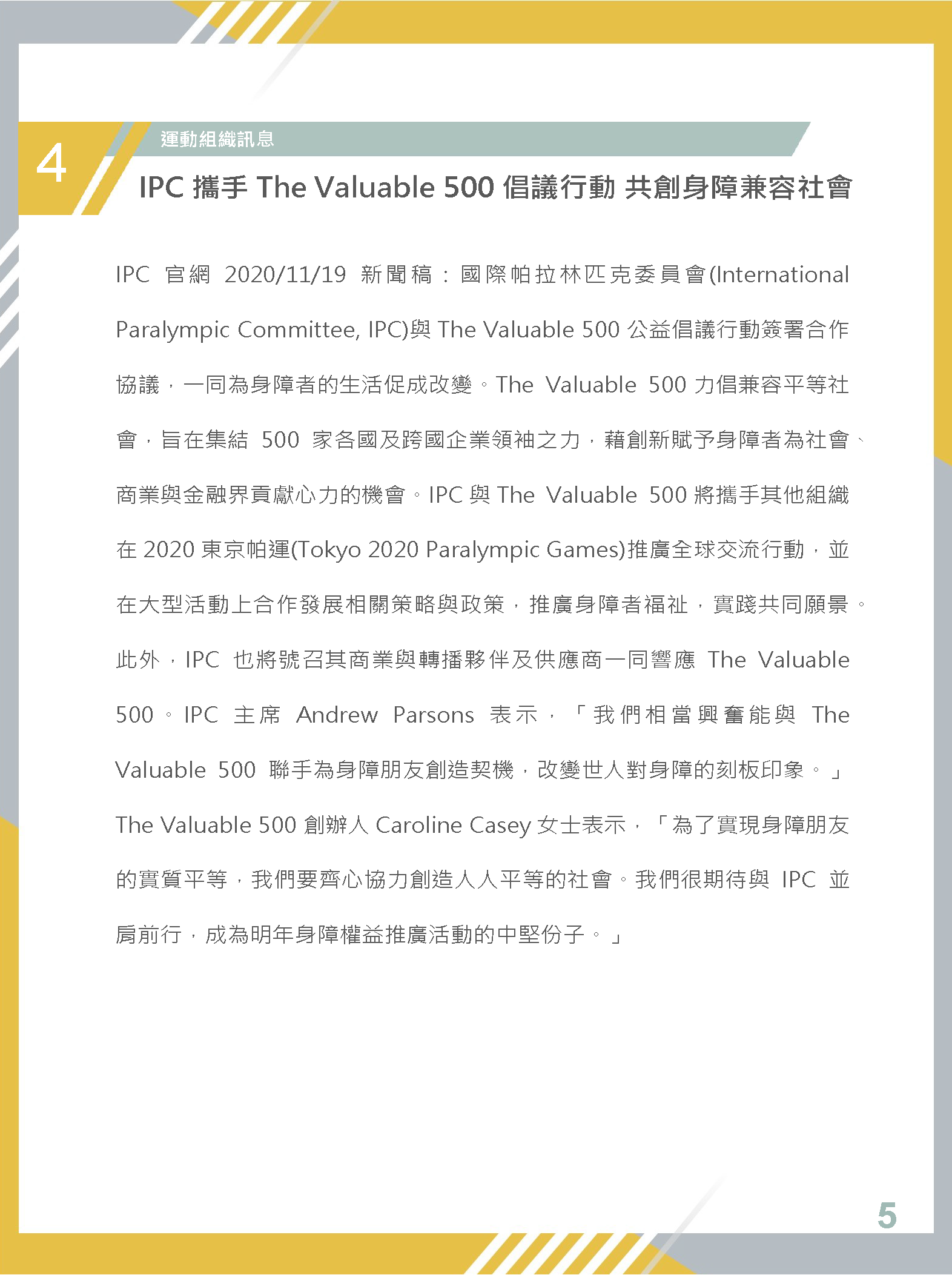 4

運動組織訊息

IPC 攜手 The Valuable 500 倡議行動 共創身障兼容社會

IPC 官網 2020/11/19 新聞稿：國際帕拉林匹克委員會(International Paralympic Committee, IPC)與 The Valuable 500 公益倡議行動簽署合作協議，一同為身障者的生活促成改變。The Valuable 500 力倡兼容平等社會，旨在集結 500 家各國及跨國企業領袖之力，藉創新賦予身障者為社會、商業與金融界貢獻心力的機會。IPC 與 The Valuable 500 將攜手其他組織在 2020 東京帕運(Tokyo 2020 Paralympic Games)推廣全球交流行動，並在大型活動上合作發展相關策略與政策，推廣身障者福祉，實踐共同願景。此外，IPC 也將號召其商業與轉播夥伴及供應商一同響應 The Valuable 500。IPC 主席 Andrew Parsons 表示，「我們相當興奮能與 The Valuable 500 聯手為身障朋友創造契機，改變世人對身障的刻板印象。」The Valuable 500 創辦人 Caroline Casey 女士表示，「為了實現身障朋友的實質平等，我們要齊心協力創造人人平等的社會。我們很期待與 IPC 並肩前行，成為明年身障權益推廣活動的中堅份子。」

5